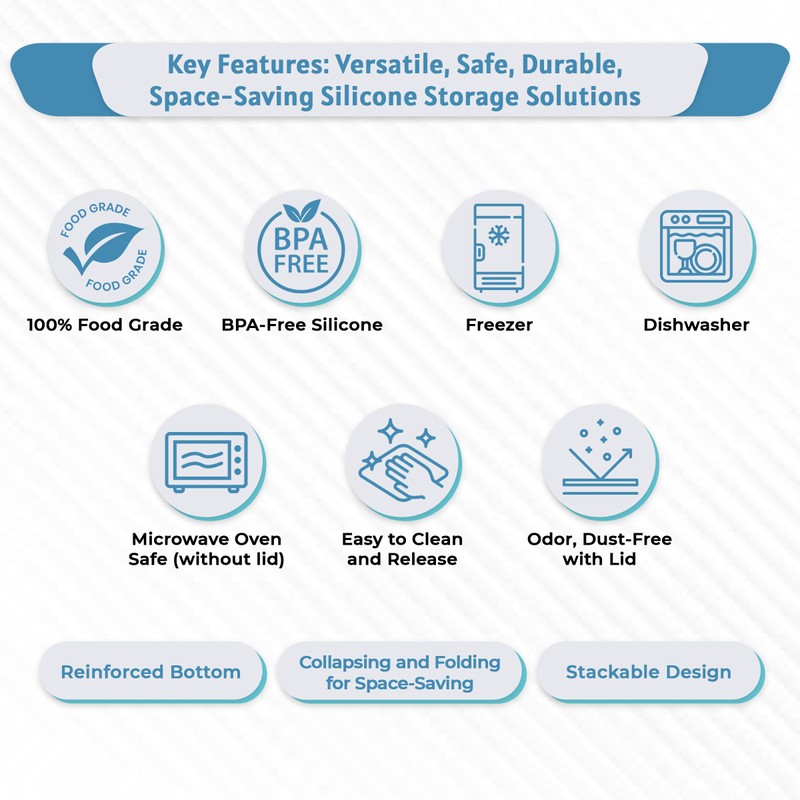 Key Features: Versatile, Safe, Durable, Space-Saving Silicone Storage Solutions

FOOD GRADE
FOOD GRADE
100% Food Grade

BPA FREE
BPA-Free Silicone

Freezer

Dishwasher

Microwave Oven Safe (without lid)

Easy to Clean and Release

Odor, Dust-Free with Lid

Reinforced Bottom

Collapsing and Folding for Space-Saving

Stackable Design